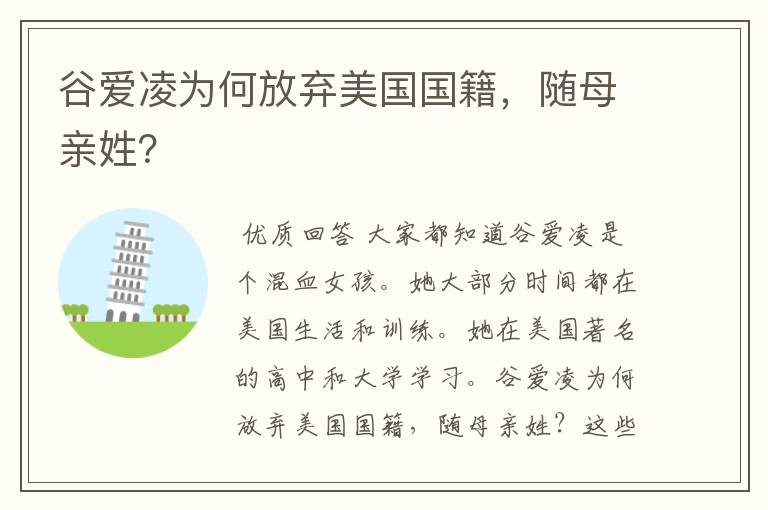 谷爱凌为何放弃美国国籍，随母亲姓?

优质回答 大家都知道谷爱凌是个混血女孩。她大部分时间都在美国生活和训练。她在美国著名的高中和大学学习。谷爱凌为何放弃美国国籍，随母亲姓？这些